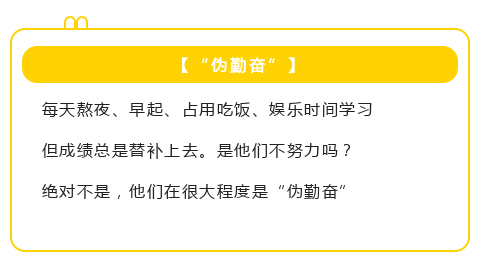 【“伪勤奋”】

每天熬夜、早起、占用吃饭、娱乐时间学习

但成绩总是替补上去。是他们不努力吗？

绝对不是，他们在很大程度是“伪勤奋”